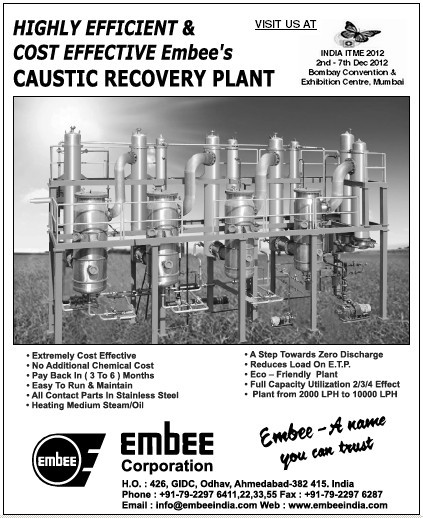 HIGHLY EFFICIENT &
COST EFFECTIVE Embee's
CAUSTIC RECOVERY PLANT

VISIT US AT

INDIA ITME 2012
2nd - 7th Dec 2012
Bombay Convention &
Exhibition Centre, Mumbai

• Extremely Cost Effective
• No Additional Chemical Cost
• Pay Back In ( 3 To 6 ) Months
• Easy To Run & Maintain
• All Contact Parts In Stainless Steel
• Heating Medium Steam/Oil

• A Step Towards Zero Discharge
• Reduces Load On E.T.P.
• Eco – Friendly Plant
• Full Capacity Utilization 2/3/4 Effect
• Plant from 2000 LPH to 10000 LPH

EMBEE

EMBEE
Corporation

Embee - A name
you can trust

H.O. : 426, GIDC, Odhav, Ahmedabad-382 415. India
Phone : +91-79-2297 6411,22,33,55 Fax : +91-79-2297 6287
Email : info@embeeindia.com Web : www.embeeindia.com